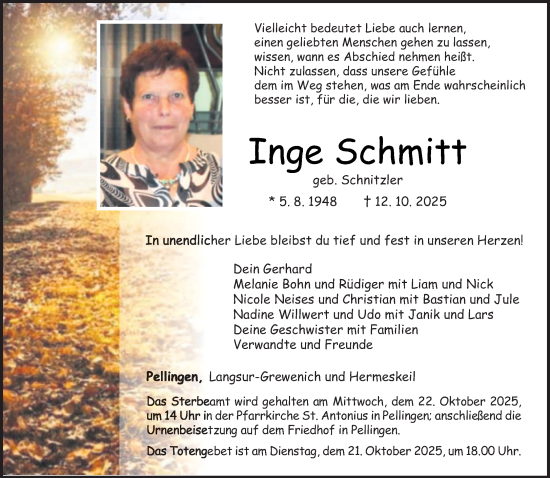 Vielleicht bedeutet Liebe auch lernen, einen geliebten Menschen gehen zu lassen, wissen, wann es Abschied nehmen heißt. Nicht zulassen, dass unsere Gefühle dem im Weg stehen, was am Ende wahrscheinlich besser ist, für die, die wir lieben.

Inge Schmitt

geb. Schnitzler

* 5. 8. 1948 † 12. 10. 2025

In unendlicher Liebe bleibst du tief und fest in unseren Herzen!

Dein Gerhard
Melanie Bohn und Rüdiger mit Liam und Nick
Nicole Neises und Christian mit Bastian und Jule
Nadine Willwert und Udo mit Janik und Lars
Deine Geschwister mit Familien
Verwandte und Freunde

Pellingen, Langsur-Grewenich und Hermeskeil

Das Sterbeamt wird gehalten am Mittwoch, dem 22. Oktober 2025, um 14 Uhr in der Pfarrkirche St. Antonius in Pellingen; anschließend die Urnenbeisetzung auf dem Friedhof in Pellingen.

Das Totengebet ist am Dienstag, dem 21. Oktober 2025, um 18.00 Uhr.